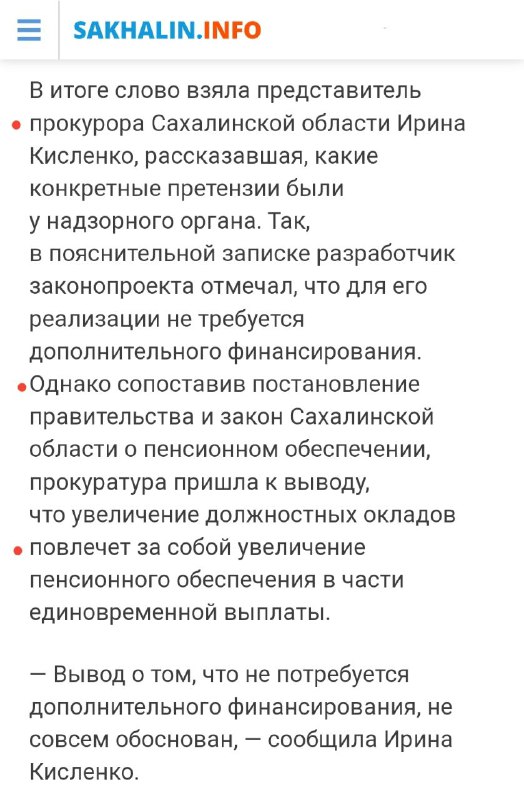 SAKHALIN.INFO

В итоге слово взяла представитель прокурора Сахалинской области Ирина Кисленко, рассказавшая, какие конкретные претензии были у надзорного органа. Так, в пояснительной записке разработчик законопроекта отмечал, что для его реализации не требуется дополнительного финансирования. Однако сопоставив постановление правительства и закон Сахалинской области о пенсионном обеспечении, прокуратура пришла к выводу, что увеличение должностных окладов повлечет за собой увеличение пенсионного обеспечения в части единовременной выплаты.

— Вывод о том, что не потребуется дополнительного финансирования, не совсем обоснован, — сообщила Ирина Кисленко.